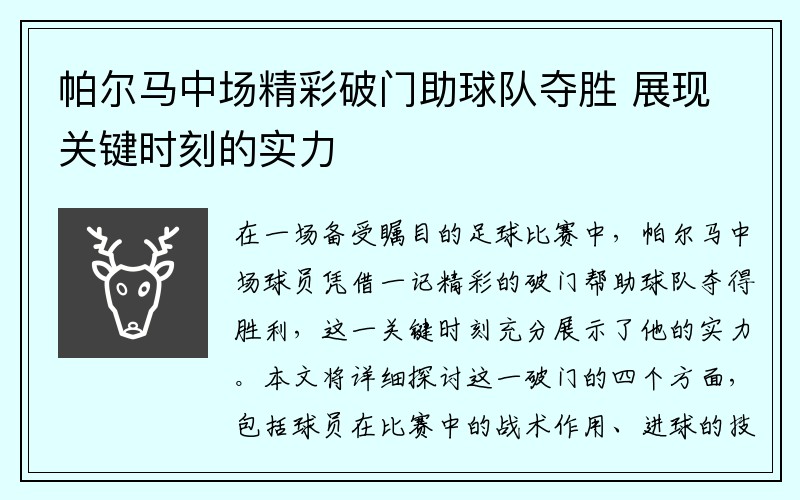 帕尔马中场精彩破门助球队夺胜 展现关键时刻的实力

在一场备受瞩目的足球比赛中，帕尔马中场球员凭借一记精彩的破门帮助球队夺得胜利，这一关键时刻充分展示了他的实力。本文将详细探讨这一破门的四个方面，包括球员在比赛中的战术作用、进球的技